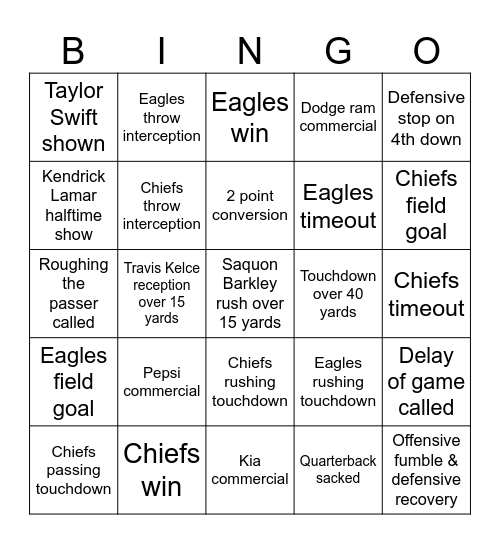 | B | I | N | G | O |
|---|---|---|---|---|
| Taylor Swift shown | Eagles throw interception | Eagles win | Dodge ram commercial | Defensive stop on 4th down |
| Kendrick Lamar halftime show | Chiefs throw interception | 2 point conversion | Eagles timeout | Chiefs field goal |
| Roughing the passer called | Travis Kelce reception over 15 yards | Saquon Barkley rush over 15 yards | Touchdown over 40 yards | Chiefs timeout |
| Eagles field goal | Pepsi commercial | Chiefs rushing touchdown | Eagles rushing touchdown | Delay of game called |
| Chiefs passing touchdown | Chiefs win | Kia commercial | Quarterback sacked | Offensive fumble & defensive recovery |